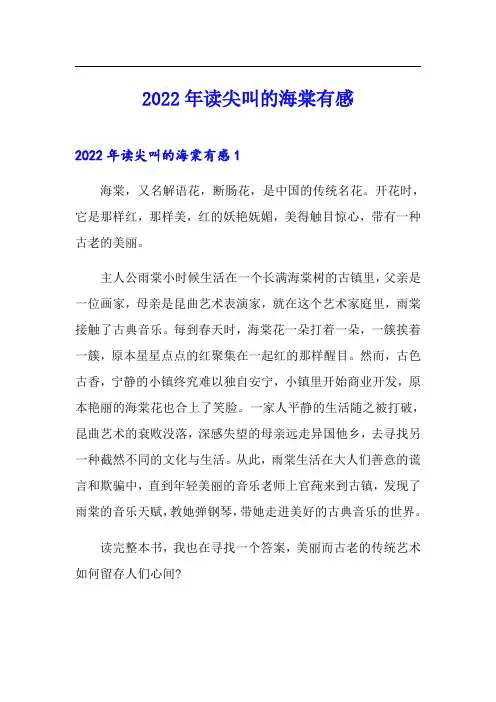 2022年读尖叫的海棠有感

2022年读尖叫的海棠有感1

海棠，又名解语花，断肠花，是中国的传统名花。开花时，它是那样红，那样美，红的妖艳妩媚，美得触目惊心，带有一种古老的美丽。

主人公雨棠小时候生活在一个长满海棠树的古镇里，父亲是一位画家，母亲是昆曲艺术表演家，就在这个艺术家庭里，雨棠接触了古典音乐。每到春天时，海棠花一朵打着一朵，一簇挨着一簇，原本星星点点的红聚集在一起红的那样醒目。然而，古色古香，宁静的小镇终究难以独自安宁，小镇里开始商业开发，原本艳丽的海棠花也合上了笑脸。一家人平静的生活随之被打破，昆曲艺术的衰败没落，深感失望的母亲远走异国他乡，去寻找另一种截然不同的文化与生活。从此，雨棠生活在大人们善意的谎言和欺骗中，直到年轻美丽的音乐老师上官莼来到古镇，发现了雨棠的音乐天赋，教她弹钢琴，带她走进美好的古典音乐的世界。

读完整本书，我也在寻找一个答案，美丽而古老的传统艺术如何留存人们心间?